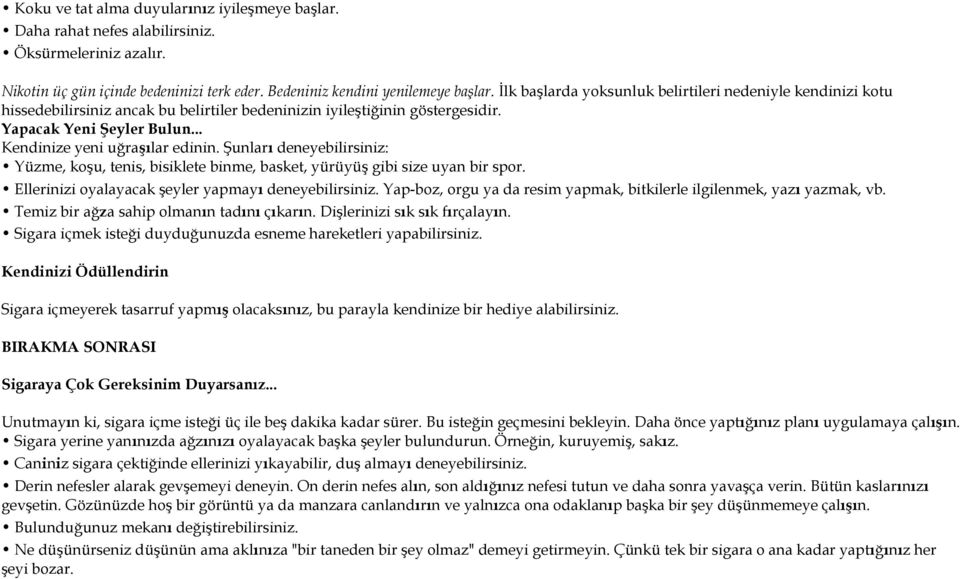 • Koku ve tat alma duyularınız iyileşmeye başlar.
• Daha rahat nefes alabilirsiniz.
• Öksürmeleriniz azalır.

Nikotin üç gün içinde bedeninizi terk eder. Bedeniniz kendini yenilemeye başlar. İlk başlarda yoksunluk belirtileri nedeniyle kendinizi kotu hissedebilirsiniz ancak bu belirtiler bedeninizin iyileştiğinin göstergesidir.
Yapacak Yeni Şeyler Bulun...
Kendinize yeni uğraşılar edinin. Şunları deneyebilirsiniz:
• Yüzme, koşu, tenis, bisiklete binme, basket, yürüyüş gibi size uyan bir spor.
• Ellerinizi oyalayacak şeyler yapmayı deneyebilirsiniz. Yap-boz, orgu ya da resim yapmak, bitkilerle ilgilenmek, yazı yazmak, vb.
• Temiz bir ağza sahip olmanın tadını çıkarın. Dişlerinizi sık sık fırçalayın.
• Sigara içmek isteği duyduğunuzda esneme hareketleri yapabilirsiniz.

Kendinizi Ödüllendirin

Sigara içmeyerek tasarruf yapmış olacaksınız, bu parayla kendinize bir hediye alabilirsiniz.

BIRAKMA SONRASI

Sigaraya Çok Gereksinim Duyarsanız...

Unutmayın ki, sigara içme isteği üç ile beş dakika kadar sürer. Bu isteğin geçmesini bekleyin. Daha önce yaptığınız planı uygulamaya çalışın.
• Sigara yerine yanınızda ağzınızı oyalayacak başka şeyler bulundurun. Örneğin, kuruyemiş, sakız.
• Caniniz sigara çektiğinde ellerinizi yıkayabilir, duş almayı deneyebilirsiniz.
• Derin nefesler alarak gevşemeyi deneyin. On derin nefes alın, son aldığınız nefesi tutun ve daha sonra yavaşça verin. Bütün kaslarınızı gevşetin. Gözünüzde hoş bir görüntü ya da manzara canlandırın ve yalnızca ona odaklanıp başka bir şey düşünmemeye çalışın.
• Bulunduğunuz mekanı değiştirebilirsiniz.
• Ne düşünürseniz düşünün ama aklınıza "bir taneden bir şey olmaz" demeyi getirmeyin. Çünkü tek bir sigara o ana kadar yaptığınız her şeyi bozar.